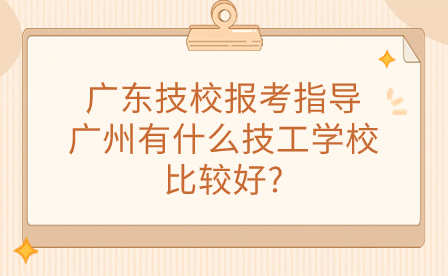 广东技校报考指导
广州有什么技工学校
比较好?